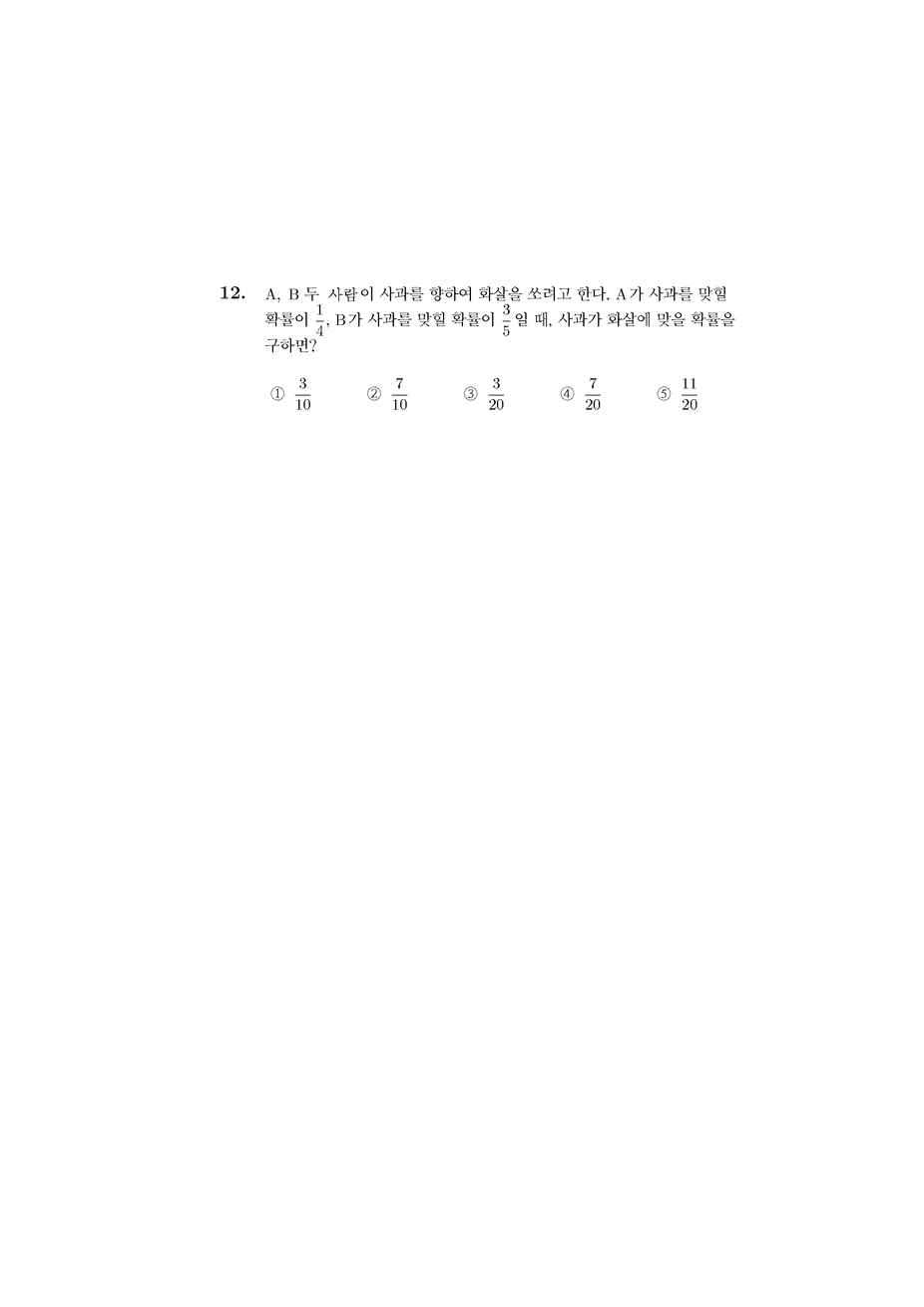 12. A, B 두 사람이 사과를 향하여 화살을 쏘려고 한다. A가 사과를 맞힐 확률이 $\frac{1}{4}$, B가 사과를 맞힐 확률이 $\frac{3}{5}$ 일 때, 사과가 화살에 맞을 확률을 구하면?

① $\frac{3}{10}$ ② $\frac{7}{10}$ ③ $\frac{3}{20}$ ④ $\frac{7}{20}$ ⑤ $\frac{11}{20}$